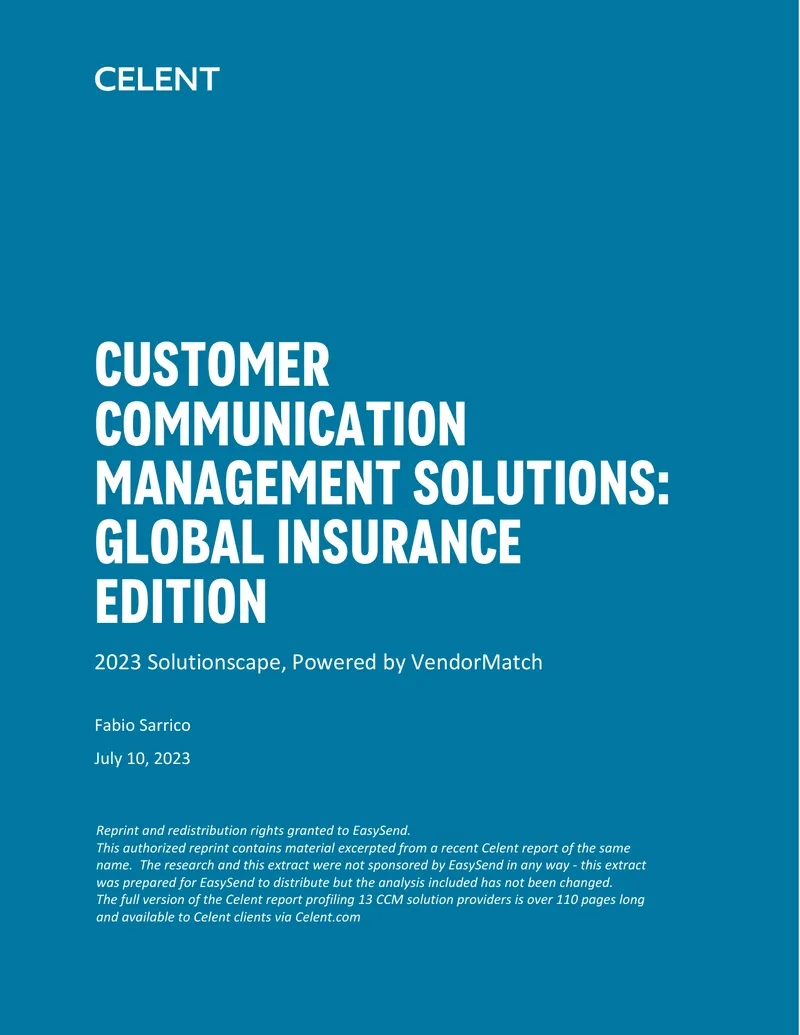 CELENT

CUSTOMER COMMUNICATION MANAGEMENT SOLUTIONS: GLOBAL INSURANCE EDITION

2023 Solutionscape, Powered by VendorMatch

Fabio Sarrico

July 10, 2023

Reprint and redistribution rights granted to EasySend.
This authorized reprint contains material excerpted from a recent Celent report of the same name. The research and this extract were not sponsored by EasySend in any way - this extract was prepared for EasySend to distribute but the analysis included has not been changed.
The full version of the Celent report profiling 13 CCM solution providers is over 110 pages long and available to Celent clients via Celent.com